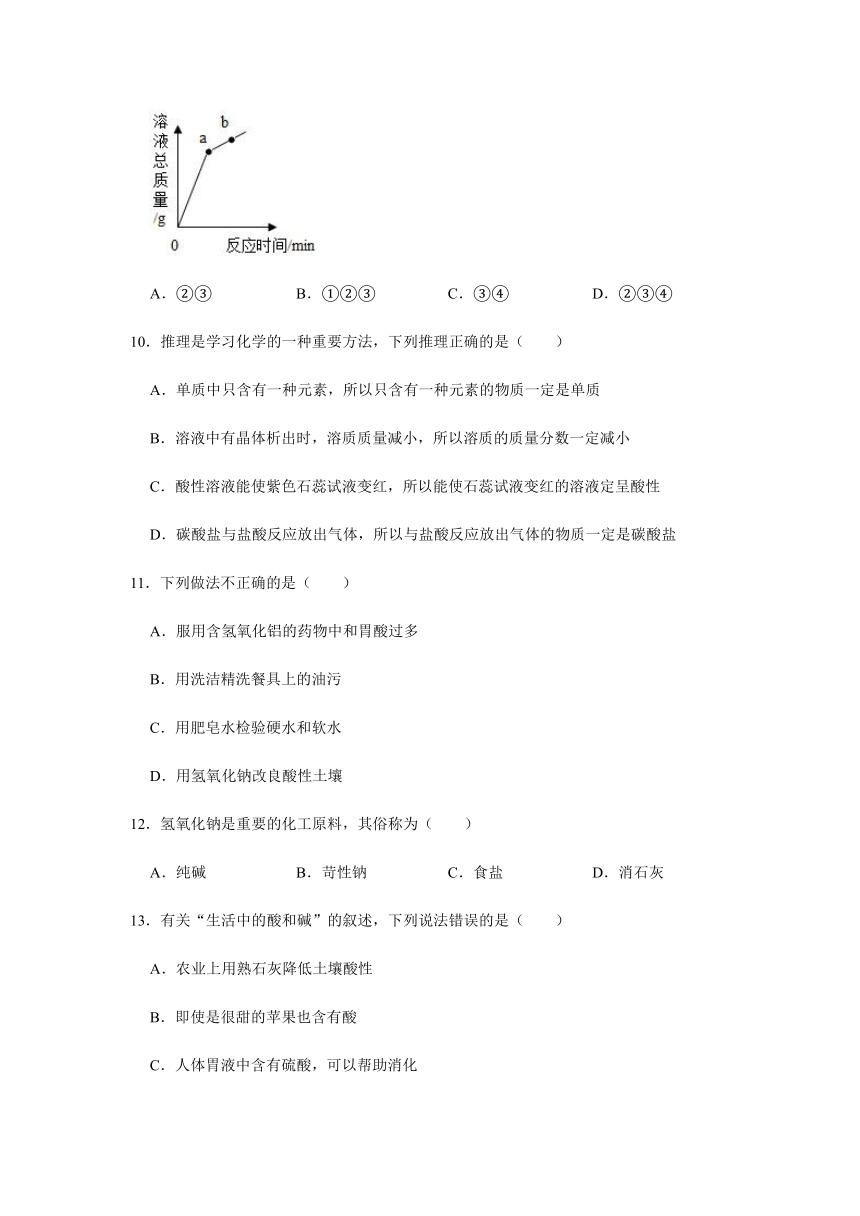 溶液总质量/g

a

b

0

反应时间/min

A．②③　　B．①②③　　C．③④　　D．②③④

10．推理是学习化学的一种重要方法，下列推理正确的是（　　）

A．单质中只含有一种元素，所以只含有一种元素的物质一定是单质

B．溶液中有晶体析出时，溶质质量减小，所以溶质的质量分数一定减小

C．酸性溶液能使紫色石蕊试液变红，所以能使石蕊试液变红的溶液定呈酸性

D．碳酸盐与盐酸反应放出气体，所以与盐酸反应放出气体的物质一定是碳酸盐

11．下列做法不正确的是（　　）

A．服用含氢氧化铝的药物中和胃酸过多

B．用洗洁精洗餐具上的油污

C．用肥皂水检验硬水和软水

D．用氢氧化钠改良酸性土壤

12．氢氧化钠是重要的化工原料，其俗称为（　　）

A．纯碱　　B．苛性钠　　C．食盐　　D．消石灰

13．有关“生活中的酸和碱”的叙述，下列说法错误的是（　　）

A．农业上用熟石灰降低土壤酸性

B．即使是很甜的苹果也含有酸

C．人体胃液中含有硫酸，可以帮助消化